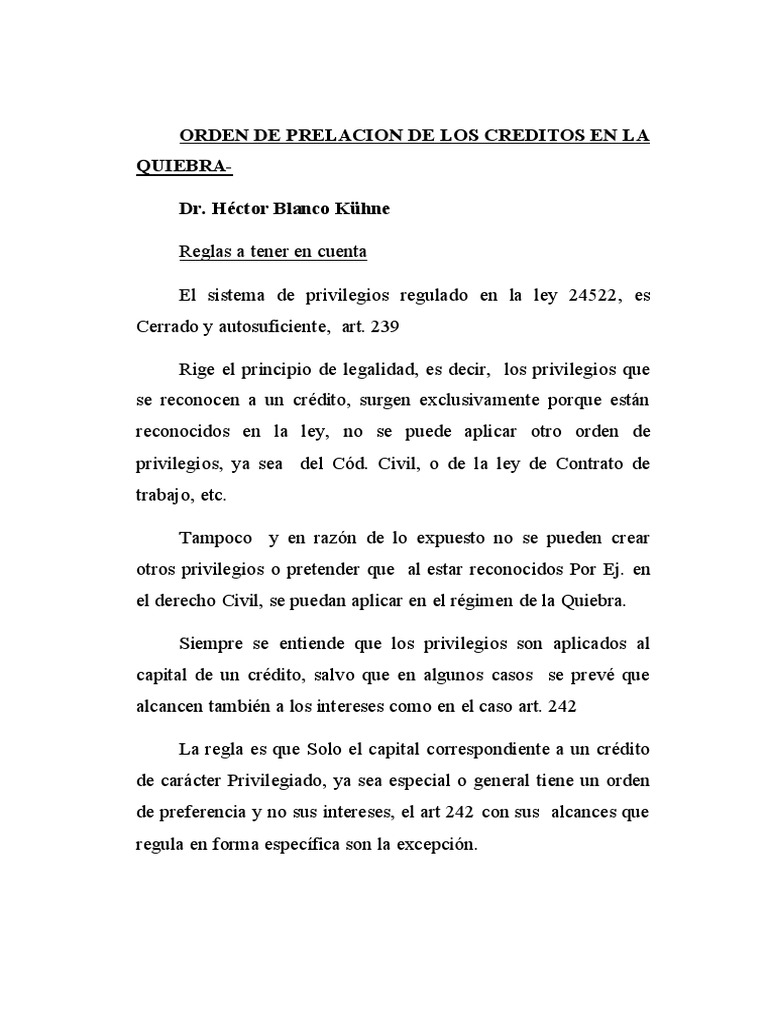 ORDEN DE PRELACION DE LOS CREDITOS EN LA QUIEBRA-

Dr. Héctor Blanco Kühne

Reglas a tener en cuenta

El sistema de privilegios regulado en la ley 24522, es Cerrado y autosuficiente, art. 239

Rige el principio de legalidad, es decir, los privilegios que se reconocen a un crédito, surgen exclusivamente porque están reconocidos en la ley, no se puede aplicar otro orden de privilegios, ya sea del Cód. Civil, o de la ley de Contrato de trabajo, etc.

Tampoco y en razón de lo expuesto no se pueden crear otros privilegios o pretender que al estar reconocidos Por Ej. en el derecho Civil, se puedan aplicar en el régimen de la Quiebra.

Siempre se entiende que los privilegios son aplicados al capital de un crédito, salvo que en algunos casos se prevé que alcancen también a los intereses como en el caso art. 242

La regla es que Solo el capital correspondiente a un crédito de carácter Privilegiado, ya sea especial o general tiene un orden de preferencia y no sus intereses, el art 242 con sus alcances que regula en forma específica son la excepción.